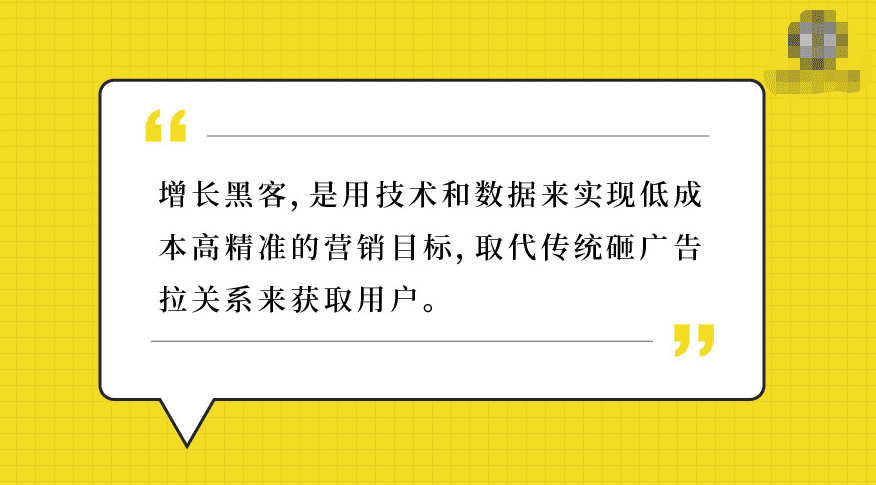 “

增长黑客，是用技术和数据来实现低成本高精准的营销目标，取代传统砸广告拉关系来获取用户。

”